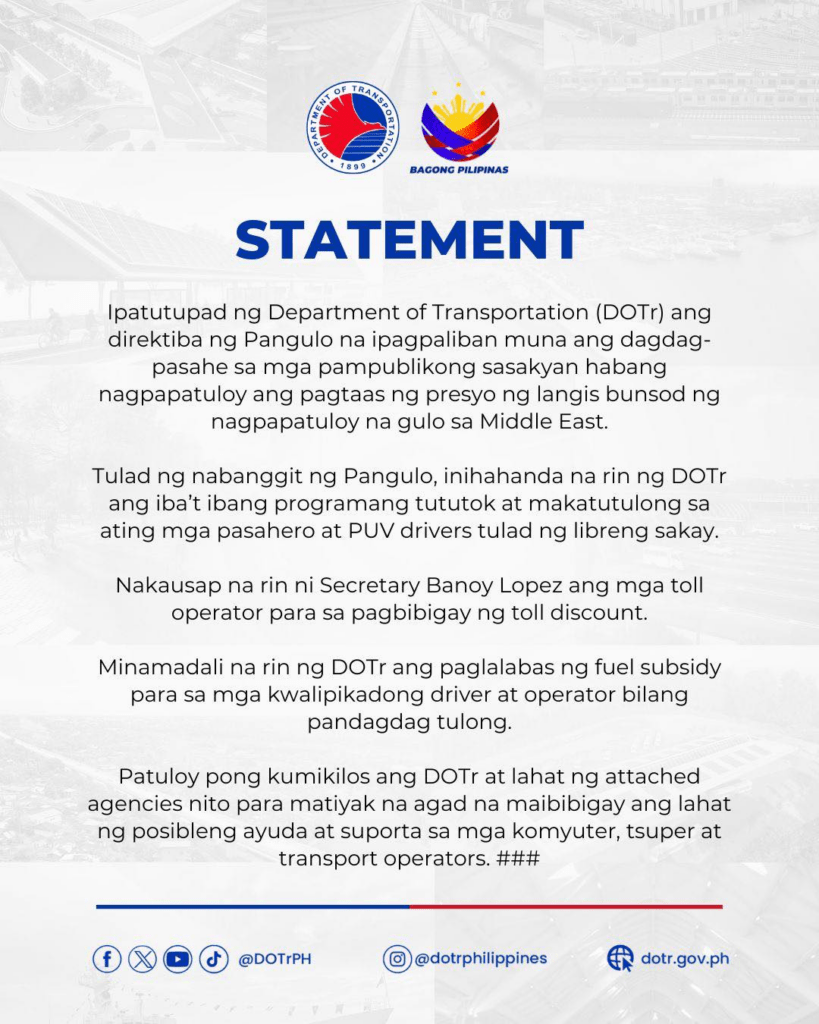 DEPARTMENT OF TRANSPORTATION
1899

BAGONG PILIPINAS

STATEMENT

Ipatutupad ng Department of Transportation (DOTr) ang direktiba ng Pangulo na ipagpaliban muna ang dagdag-pasahe sa mga pampublikong sasakyan habang nagpapatuloy ang pagtaas ng presyo ng langis bunsod ng nagpapatuloy na gulo sa Middle East.

Tulad ng nabanggit ng Pangulo, inihahanda na rin ng DOTr ang iba't ibang programang tututok at makatutulong sa ating mga pasahero at PUV drivers tulad ng libreng sakay.

Nakausap na rin ni Secretary Banoy Lopez ang mga toll operator para sa pagbibigay ng toll discount.

Minamadali na rin ng DOTr ang paglalabas ng fuel subsidy para sa mga kwalipikadong driver at operator bilang pandagdag tulong.

Patuloy pong kumikilos ang DOTr at lahat ng attached agencies nito para matiyak na agad na maibibigay ang lahat ng posibleng ayuda at suporta sa mga komyuter, tsuper at transport operators. ###

@DOTrPH

@dotrphilippines

dotr.gov.ph